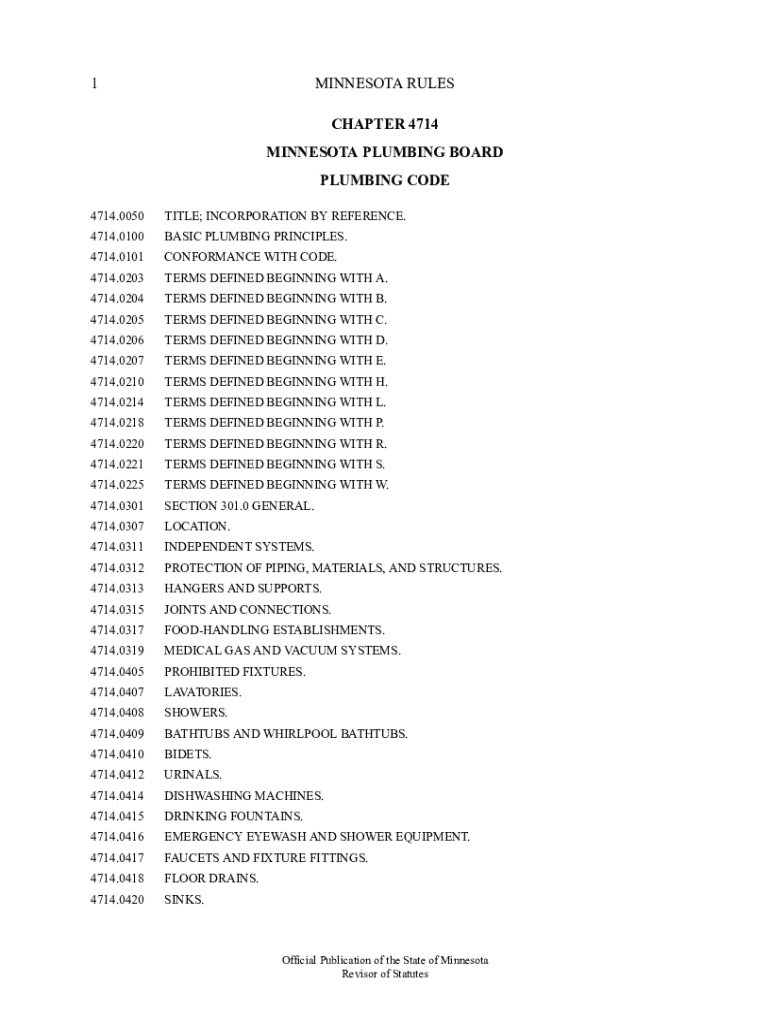 1 MINNESOTA RULES

CHAPTER 4714

MINNESOTA PLUMBING BOARD

PLUMBING CODE

4714.0050 TITLE; INCORPORATION BY REFERENCE.
4714.0100 BASIC PLUMBING PRINCIPLES.
4714.0101 CONFORMANCE WITH CODE.
4714.0203 TERMS DEFINED BEGINNING WITH A.
4714.0204 TERMS DEFINED BEGINNING WITH B.
4714.0205 TERMS DEFINED BEGINNING WITH C.
4714.0206 TERMS DEFINED BEGINNING WITH D.
4714.0207 TERMS DEFINED BEGINNING WITH E.
4714.0210 TERMS DEFINED BEGINNING WITH H.
4714.0214 TERMS DEFINED BEGINNING WITH L.
4714.0218 TERMS DEFINED BEGINNING WITH P.
4714.0220 TERMS DEFINED BEGINNING WITH R.
4714.0221 TERMS DEFINED BEGINNING WITH S.
4714.0225 TERMS DEFINED BEGINNING WITH W.
4714.0301 SECTION 301.0 GENERAL.
4714.0307 LOCATION.
4714.0311 INDEPENDENT SYSTEMS.
4714.0312 PROTECTION OF PIPING, MATERIALS, AND STRUCTURES.
4714.0313 HANGERS AND SUPPORTS.
4714.0315 JOINTS AND CONNECTIONS.
4714.0317 FOOD-HANDLING ESTABLISHMENTS.
4714.0319 MEDICAL GAS AND VACUUM SYSTEMS.
4714.0405 PROHIBITED FIXTURES.
4714.0407 LAVATORIES.
4714.0408 SHOWERS.
4714.0409 BATHTUBS AND WHIRLPOOL BATHTUBS.
4714.0410 BIDETS.
4714.0412 URINALS.
4714.0414 DISHWASHING MACHINES.
4714.0415 DRINKING FOUNTAINS.
4714.0416 EMERGENCY EYEWASH AND SHOWER EQUIPMENT.
4714.0417 FAUCETS AND FIXTURE FITTINGS.
4714.0418 FLOOR DRAINS.
4714.0420 SINKS.

Official Publication of the State of Minnesota
Revisor of Statutes